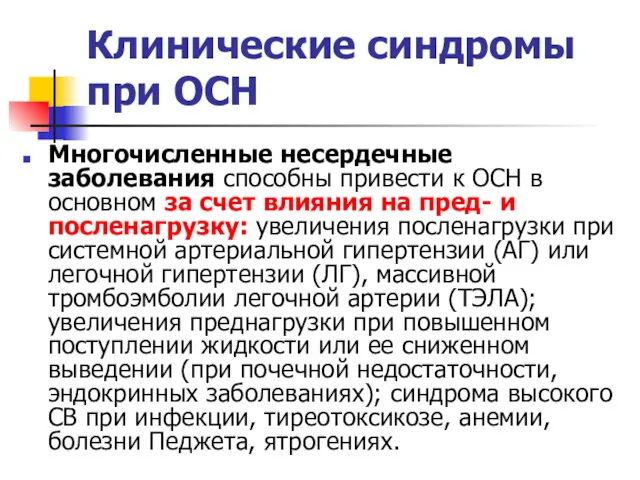 Клинические синдромы при ОСН

Многочисленные несердечные заболевания способны привести к ОСН в основном за счет влияния на пред- и посленагрузку: увеличения посленагрузки при системной артериальной гипертензии (АГ) или легочной гипертензии (ЛГ), массивной тромбоэмболии легочной артерии (ТЭЛА); увеличения преднагрузки при повышенном поступлении жидкости или ее сниженном выведении (при почечной недостаточности, эндокринных заболеваниях); синдрома высокого СВ при инфекции, тиреотоксикозе, анемии, болезни Педжета, ятрогениях.